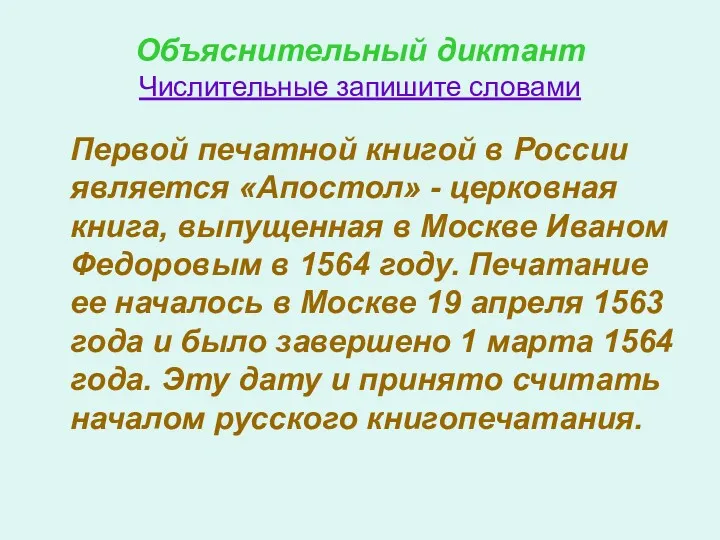 Объяснительный диктант
Числительные запишите словами

Первой печатной книгой в России является «Апостол» - церковная книга, выпущенная в Москве Иваном Федоровым в 1564 году. Печатание ее началось в Москве 19 апреля 1563 года и было завершено 1 марта 1564 года. Эту дату и принято считать началом русского книгопечатания.